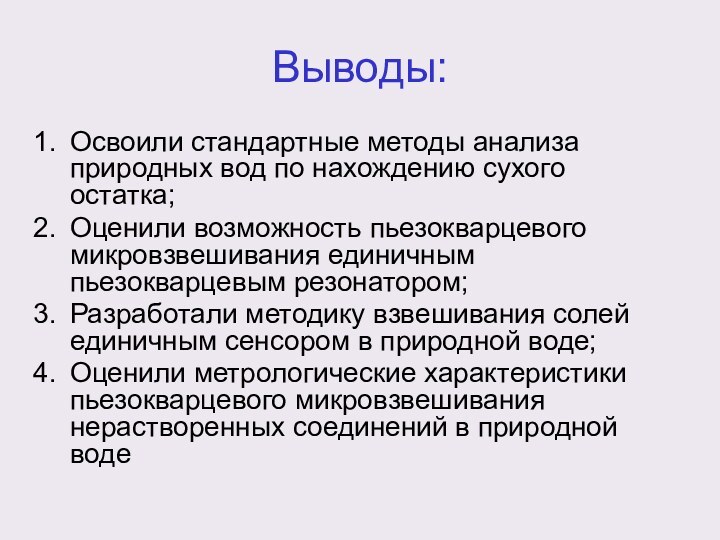 Выводы:

1. Освоили стандартные методы анализа природных вод по нахождению сухого остатка;
2. Оценили возможность пьезокварцевого микровзвешивания единичным пьезокварцевым резонатором;
3. Разработали методику взвешивания солей единичным сенсором в природной воде;
4. Оценили метрологические характеристики пьезокварцевого микровзвешивания нерастворенных соединений в природной воде